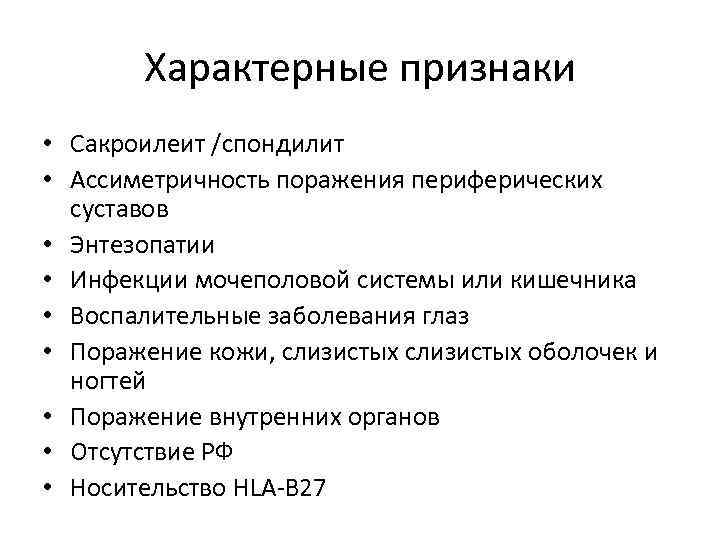 Характерные признаки

• Сакроилеит /спондилит
• Ассиметричность поражения периферических суставов
• Энтезопатии
• Инфекции мочеполовой системы или кишечника
• Воспалительные заболевания глаз
• Поражение кожи, слизистых слизистых оболочек и ногтей
• Поражение внутренних органов
• Отсутствие РФ
• Носительство HLA-B27